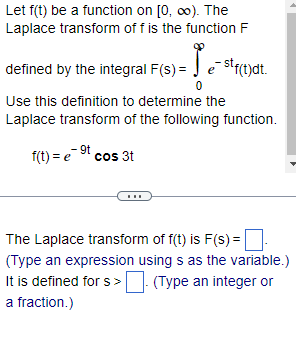 Let f(t) be a function on $[0, \infty)$. The Laplace transform of f is the function F defined by the integral $F(s) = \int_0^\infty e^{-st} f(t)dt$. Use this definition to determine the Laplace transform of the following function.

$f(t) = e^{-9t} \cos 3t$

...

The Laplace transform of f(t) is F(s) = $\square$.
(Type an expression using s as the variable.)
It is defined for s > $\square$. (Type an integer or a fraction.)